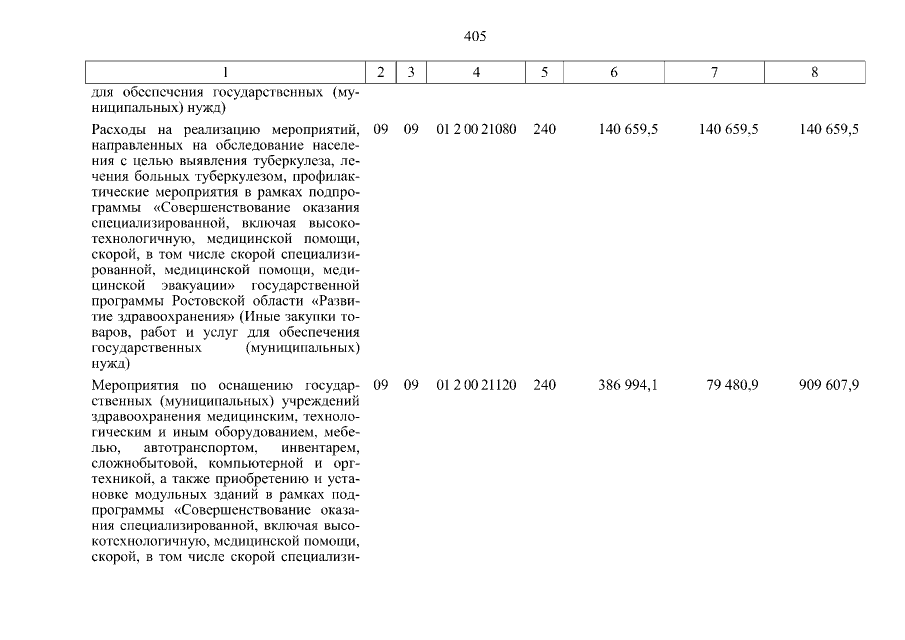 405

| 1 | 2 | 3 | 4 | 5 | 6 | 7 | 8 |
|---|---|---|---|---|---|---|---|
| для обеспечения государственных (муниципальных) нужд) | | | | | | | |
| Расходы на реализацию мероприятий, направленных на обследование населения с целью выявления туберкулеза, лечения больных туберкулезом, профилактические мероприятия в рамках подпрограммы «Совершенствование оказания специализированной, включая высокотехнологичную, медицинской помощи, скорой, в том числе скорой специализированной, медицинской помощи, медицинской эвакуации» государственной программы Ростовской области «Развитие здравоохранения» (Иные закупки товаров, работ и услуг для обеспечения государственных (муниципальных) нужд) | 09 | 09 | 01 2 00 21080 | 240 | 140 659,5 | 140 659,5 | 140 659,5 |
| Мероприятия по оснащению государственных (муниципальных) учреждений здравоохранения медицинским, технологическим и иным оборудованием, мебелью, автотранспортом, инвентарем, сложнобытовой, компьютерной и оргтехникой, а также приобретению и установке модульных зданий в рамках подпрограммы «Совершенствование оказания специализированной, включая высокотехнологичную, медицинской помощи, скорой, в том числе скорой специализи- | 09 | 09 | 01 2 00 21120 | 240 | 386 994,1 | 79 480,9 | 909 607,9 |